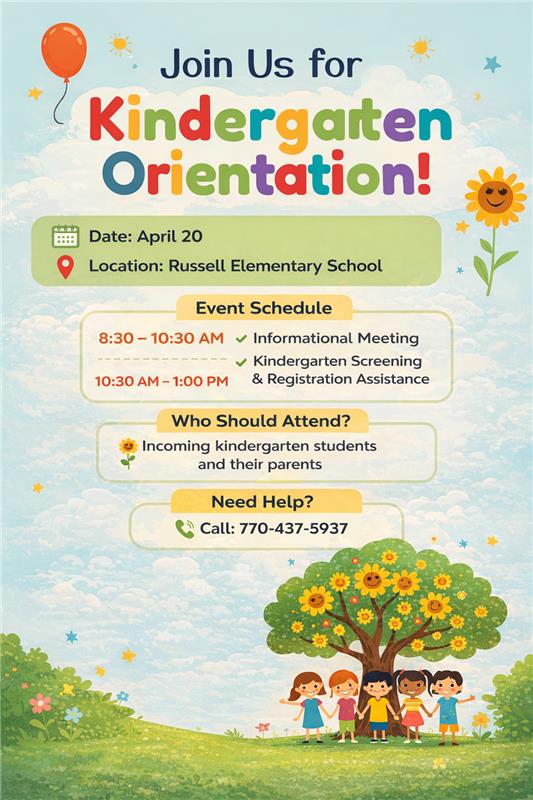 Join Us for
Kindergarten Orientation!

Date: April 20
Location: Russell Elementary School

Event Schedule

8:30 – 10:30 AM ✓ Informational Meeting
10:30 AM – 1:00 PM ✓ Kindergarten Screening & Registration Assistance

Who Should Attend?

Incoming kindergarten students and their parents

Need Help?

Call: 770-437-5937